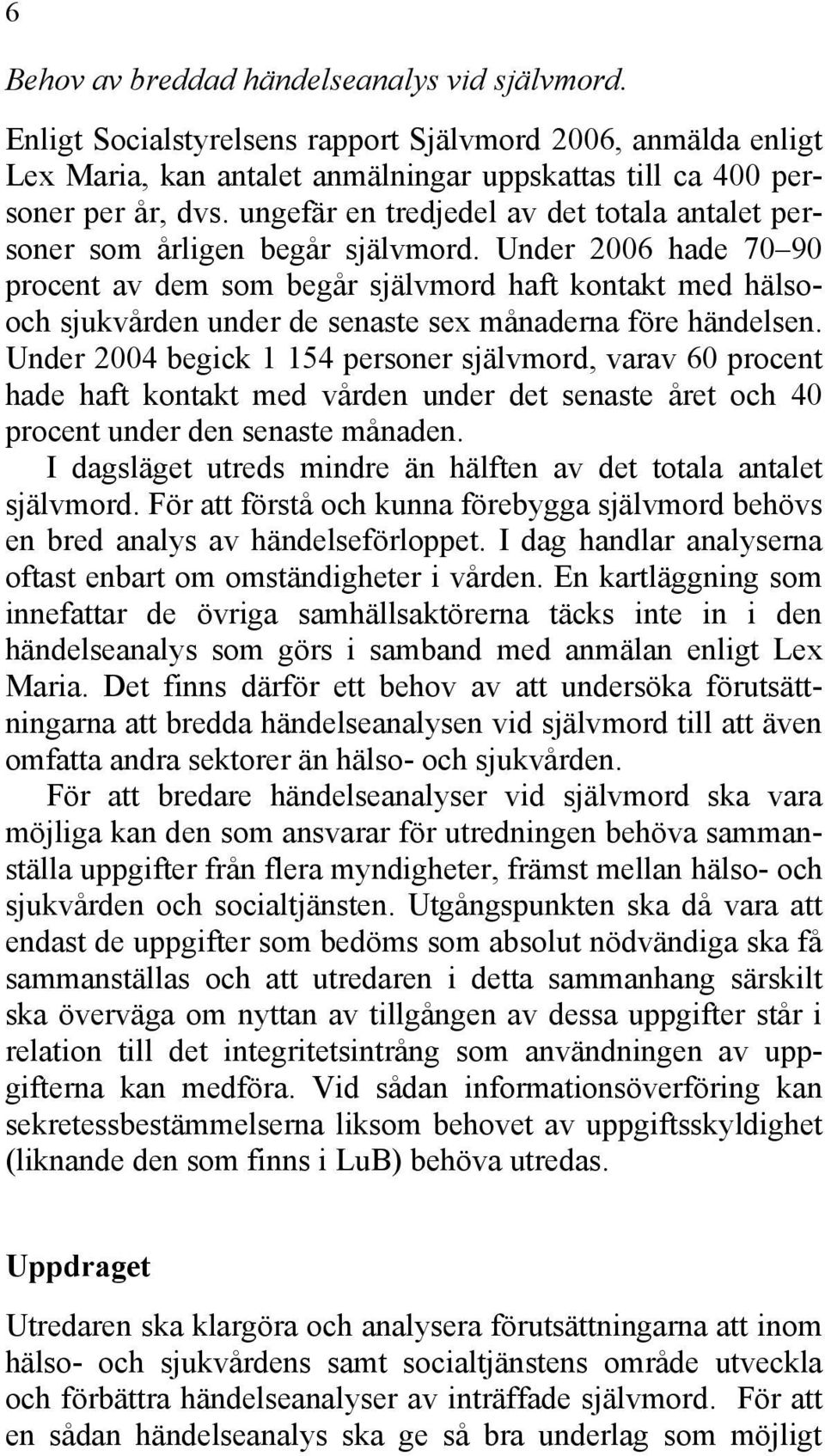 6

Behov av breddad händelseanalys vid självmord.

Enligt Socialstyrelsens rapport Självmord 2006, anmälda enligt Lex Maria, kan antalet anmälningar uppskattas till ca 400 personer per år, dvs. ungefär en tredjedel av det totala antalet personer som årligen begår självmord. Under 2006 hade 70–90 procent av dem som begår självmord haft kontakt med hälso- och sjukvården under de senaste sex månaderna före händelsen. Under 2004 begick 1 154 personer självmord, varav 60 procent hade haft kontakt med vården under det senaste året och 40 procent under den senaste månaden.

I dagsläget utreds mindre än hälften av det totala antalet självmord. För att förstå och kunna förebygga självmord behövs en bred analys av händelseförloppet. I dag handlar analyserna oftast enbart om omständigheter i vården. En kartläggning som innefattar de övriga samhällsaktörerna täcks inte in i den händelseanalys som görs i samband med anmälan enligt Lex Maria. Det finns därför ett behov av att undersöka förutsättningarna att bredda händelseanalysen vid självmord till att även omfatta andra sektorer än hälso- och sjukvården.

För att bredare händelseanalyser vid självmord ska vara möjliga kan den som ansvarar för utredningen behöva sammanställa uppgifter från flera myndigheter, främst mellan hälso- och sjukvården och socialtjänsten. Utgångspunkten ska då vara att endast de uppgifter som bedöms som absolut nödvändiga ska få sammanställas och att utredaren i detta sammanhang särskilt ska överväga om nyttan av tillgången av dessa uppgifter står i relation till det integritetsintrång som användningen av uppgifterna kan medföra. Vid sådan informationsöverföring kan sekretessbestämmelserna liksom behovet av uppgiftsskyldighet (liknande den som finns i LuB) behöva utredas.

Uppdraget

Utredaren ska klargöra och analysera förutsättningarna att inom hälso- och sjukvårdens samt socialtjänstens område utveckla och förbättra händelseanalyser av inträffade självmord. För att en sådan händelseanalys ska ge så bra underlag som möjligt